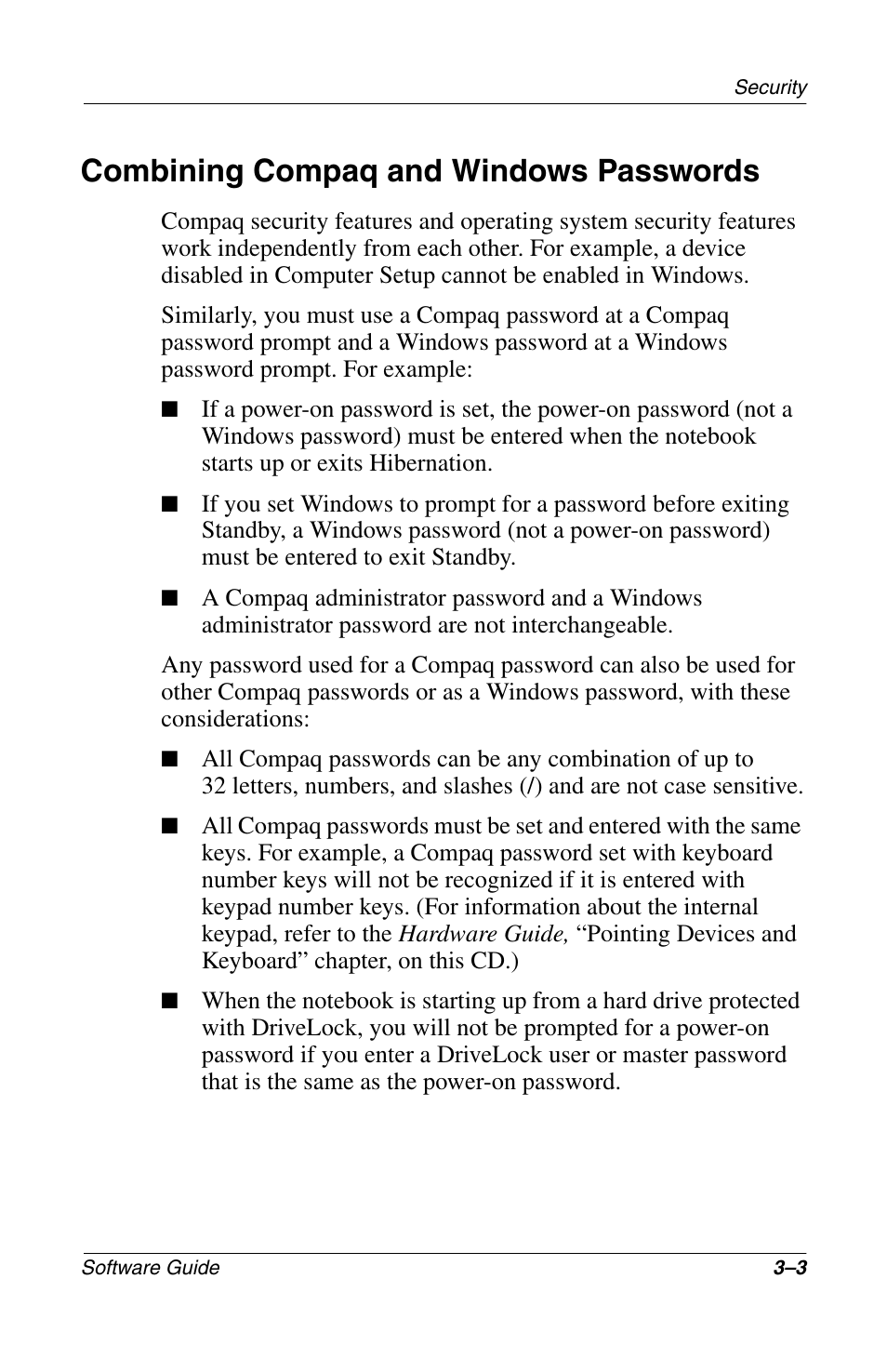 Security

Combining Compaq and Windows Passwords

Compaq security features and operating system security features work independently from each other. For example, a device disabled in Computer Setup cannot be enabled in Windows.

Similarly, you must use a Compaq password at a Compaq password prompt and a Windows password at a Windows password prompt. For example:

■ If a power-on password is set, the power-on password (not a Windows password) must be entered when the notebook starts up or exits Hibernation.

■ If you set Windows to prompt for a password before exiting Standby, a Windows password (not a power-on password) must be entered to exit Standby.

■ A Compaq administrator password and a Windows administrator password are not interchangeable.

Any password used for a Compaq password can also be used for other Compaq passwords or as a Windows password, with these considerations:

■ All Compaq passwords can be any combination of up to 32 letters, numbers, and slashes (/) and are not case sensitive.

■ All Compaq passwords must be set and entered with the same keys. For example, a Compaq password set with keyboard number keys will not be recognized if it is entered with keypad number keys. (For information about the internal keypad, refer to the Hardware Guide, “Pointing Devices and Keyboard” chapter, on this CD.)

■ When the notebook is starting up from a hard drive protected with DriveLock, you will not be prompted for a power-on password if you enter a DriveLock user or master password that is the same as the power-on password.

Software Guide 3–3